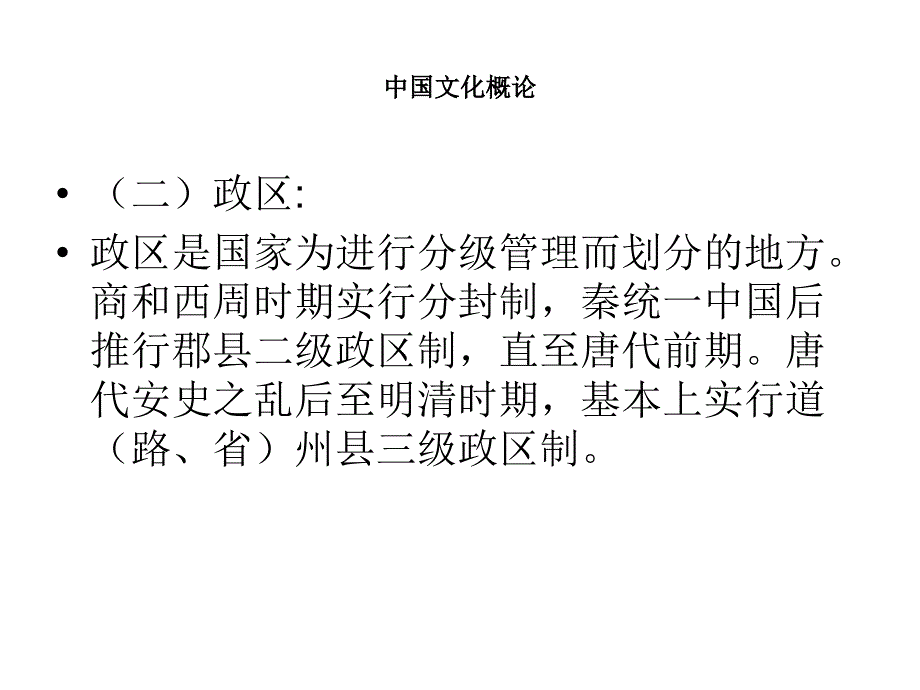 中国文化概论

• （二）政区:

• 政区是国家为进行分级管理而划分的地方。商和西周时期实行分封制，秦统一中国后推行郡县二级政区制，直至唐代前期。唐代安史之乱后至明清时期，基本上实行道（路、省）州县三级政区制。